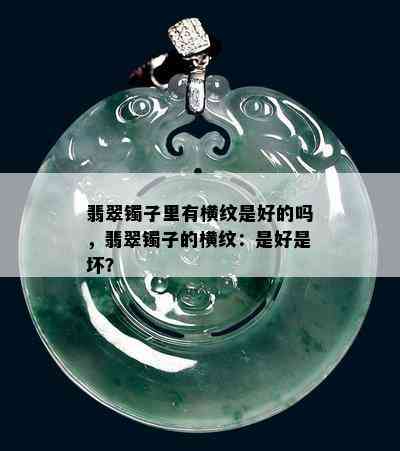 翡翠镯子里有横纹是好的吗，翡翠镯子的横纹：是好是坏？